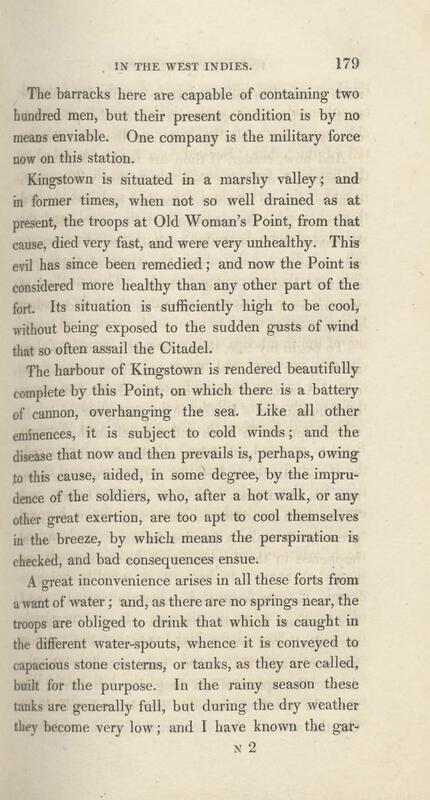 IN THE WEST INDIES. 179

The barracks here are capable of containing two hundred men, but their present condition is by no means enviable. One company is the military force now on this station.

Kingstown is situated in a marshy valley; and in former times, when not so well drained as at present, the troops at Old Woman's Point, from that cause, died very fast, and were very unhealthy. This evil has since been remedied; and now the Point is considered more healthy than any other part of the fort. Its situation is sufficiently high to be cool, without being exposed to the sudden gusts of wind that so often assail the Citadel.

The harbour of Kingstown is rendered beautifully complete by this Point, on which there is a battery of cannon, overhanging the sea. Like all other eminences, it is subject to cold winds; and the disease that now and then prevails is, perhaps, owing to this cause, aided, in some degree, by the imprudence of the soldiers, who, after a hot walk, or any other great exertion, are too apt to cool themselves in the breeze, by which means the perspiration is checked, and bad consequences ensue.

A great inconvenience arises in all these forts from a want of water; and, as there are no springs near, the troops are obliged to drink that which is caught in the different water-spouts, whence it is conveyed to capacious stone cisterns, or tanks, as they are called, built for the purpose. In the rainy season these tanks are generally full, but during the dry weather they become very low; and I have known the gar-

N 2